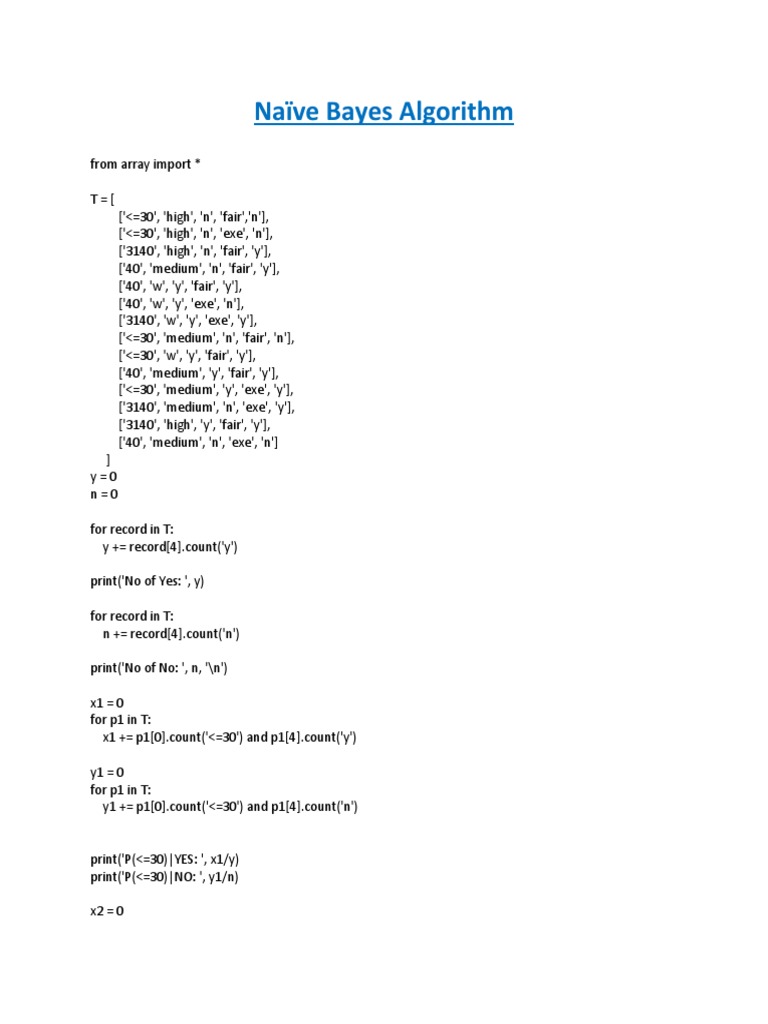 Naïve Bayes Algorithm

from array import *

T = [
['<=30', 'high', 'n', 'fair','n'],
['<=30', 'high', 'n', 'exe', 'n'],
['3140', 'high', 'n', 'fair', 'y'],
['40', 'medium', 'n', 'fair', 'y'],
['40', 'w', 'y', 'fair', 'y'],
['40', 'w', 'y', 'exe', 'n'],
['3140', 'w', 'y', 'exe', 'y'],
['<=30', 'medium', 'n', 'fair', 'n'],
['<=30', 'w', 'y', 'fair', 'y'],
['40', 'medium', 'y', 'fair', 'y'],
['<=30', 'medium', 'y', 'exe', 'y'],
['3140', 'medium', 'n', 'exe', 'y'],
['3140', 'high', 'y', 'fair', 'y'],
['40', 'medium', 'n', 'exe', 'n']
]
y = 0
n = 0

for record in T:
y += record[4].count('y')

print('No of Yes: ', y)

for record in T:
n += record[4].count('n')

print('No of No: ', n, '\n')

x1 = 0
for p1 in T:
x1 += p1[0].count('<=30') and p1[4].count('y')

y1 = 0
for p1 in T:
y1 += p1[0].count('<=30') and p1[4].count('n')

print('P(<=30)|YES: ', x1/y)
print('P(<=30)|NO: ', y1/n)

x2 = 0